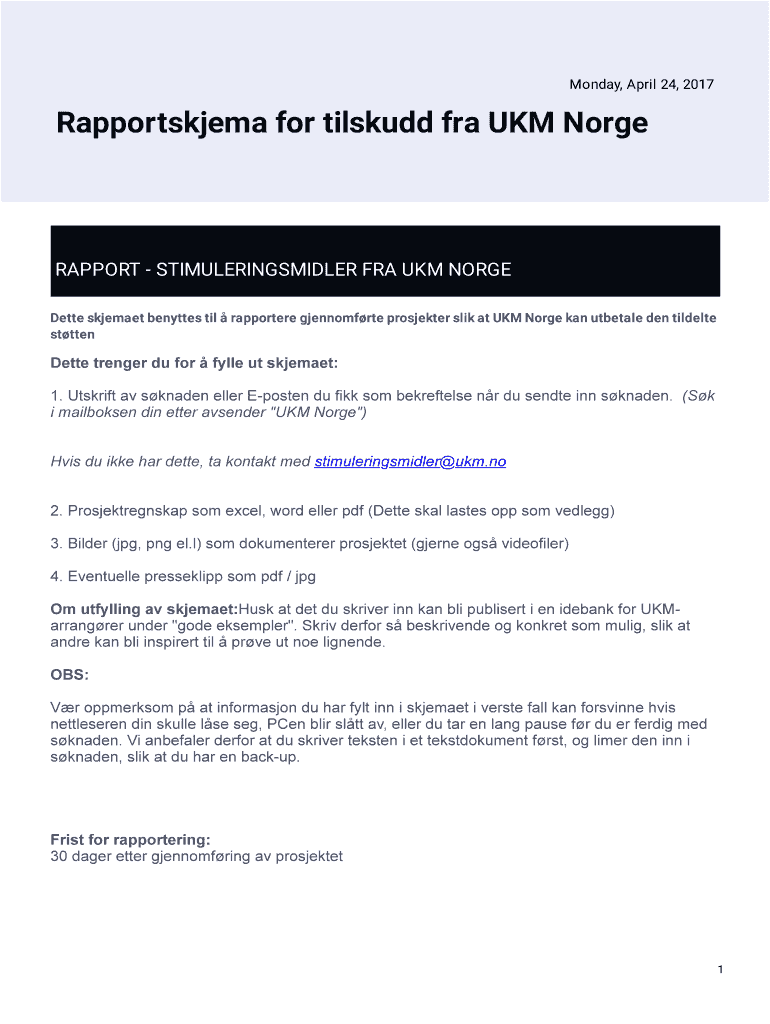 Monday, April 24, 2017

Rapportskjema for tilskudd fra UKM Norge

RAPPORT - STIMULERINGSMIDLER FRA UKM NORGE

Dette skjemaet benyttes til å rapportere gjennomførte prosjekter slik at UKM Norge kan utbetale den tildelte støtten

Dette trenger du for å fylle ut skjemaet:

1. Utskrift av søknaden eller E-posten du fikk som bekreftelse når du sendte inn søknaden. (Søk i mailboksen din etter avsender "UKM Norge")

Hvis du ikke har dette, ta kontakt med stimuleringsmidler@ukm.no

2. Prosjektregnskap som excel, word eller pdf (Dette skal lastes opp som vedlegg)

3. Bilder (jpg, png el.l) som dokumenterer prosjektet (gjerne også videofiler)

4. Eventuelle presseklipp som pdf / jpg

Om utfylling av skjemaet:Husk at det du skriver inn kan bli publisert i en idebank for UKM-arrangører under "gode eksempler". Skriv derfor så beskrivende og konkret som mulig, slik at andre kan bli inspirert til å prøve ut noe lignende.

OBS:

Vær oppmerksom på at informasjon du har fylt inn i skjemaet i verste fall kan forsvinne hvis nettleseren din skulle låse seg, PCen blir slått av, eller du tar en lang pause før du er ferdig med søknaden. Vi anbefaler derfor at du skriver teksten i et tekstdokument først, og limer den inn i søknaden, slik at du har en back-up.

Frist for rapportering:
30 dager etter gjennomføring av prosjektet

1